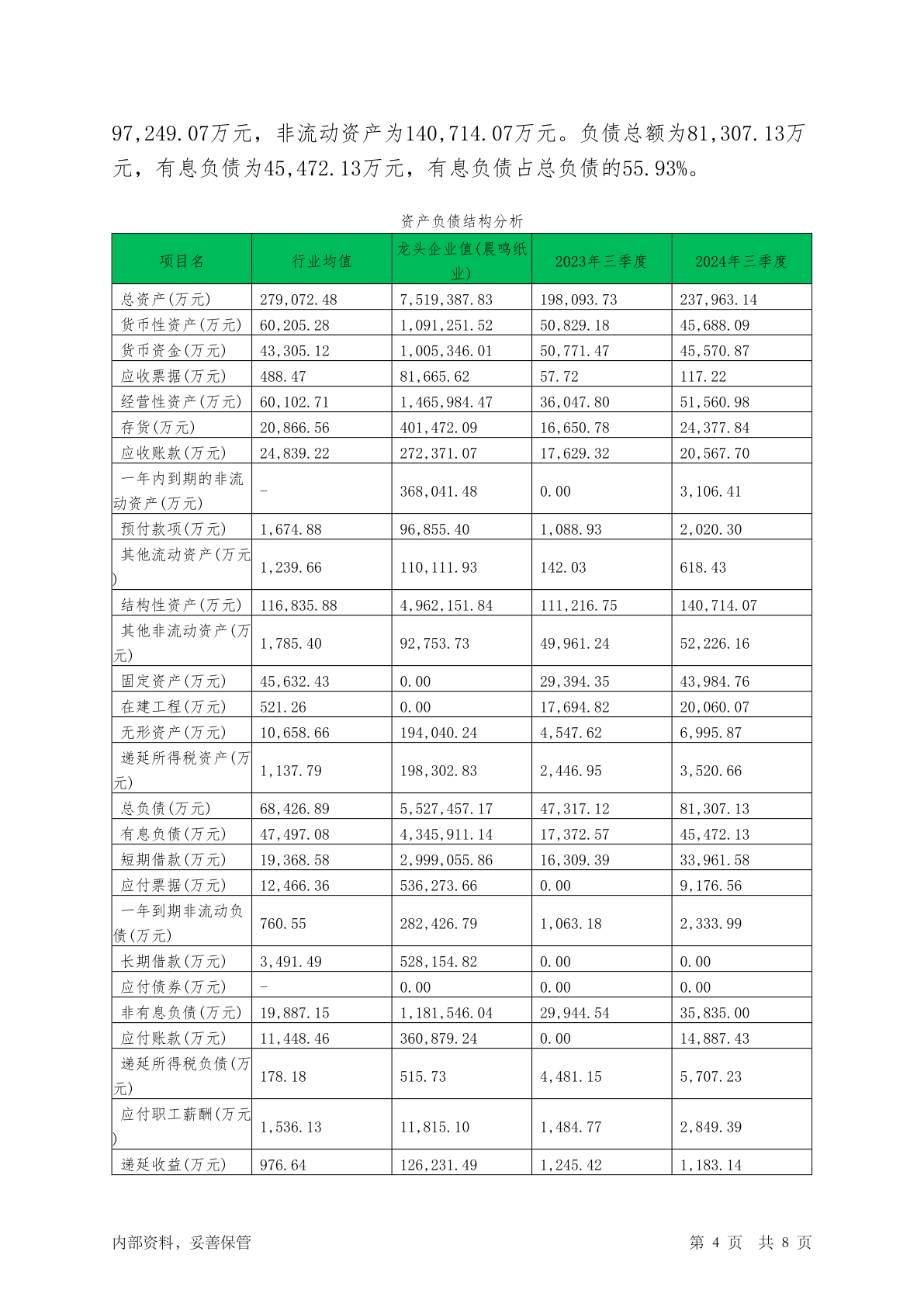 97,249.07万元，非流动资产为140,714.07万元。负债总额为81,307.13万元，有息负债为45,472.13万元，有息负债占总负债的55.93%。

资产负债结构分析

| 项目名 | 行业均值 | 龙头企业值(晨鸣纸业) | 2023年三季度 | 2024年三季度 |
|---|---|---|---|---|
| 总资产(万元) | 279,072.48 | 7,519,387.83 | 198,093.73 | 237,963.14 |
| 货币性资产(万元) | 60,205.28 | 1,091,251.52 | 50,829.18 | 45,688.09 |
| 货币资金(万元) | 43,305.12 | 1,005,346.01 | 50,771.47 | 45,570.87 |
| 应收票据(万元) | 488.47 | 81,665.62 | 57.72 | 117.22 |
| 经营性资产(万元) | 60,102.71 | 1,465,984.47 | 36,047.80 | 51,560.98 |
| 存货(万元) | 20,866.56 | 401,472.09 | 16,650.78 | 24,377.84 |
| 应收账款(万元) | 24,839.22 | 272,371.07 | 17,629.32 | 20,567.70 |
| 一年内到期的非流动资产(万元) | - | 368,041.48 | 0.00 | 3,106.41 |
| 预付款项(万元) | 1,674.88 | 96,855.40 | 1,088.93 | 2,020.30 |
| 其他流动资产(万元) | 1,239.66 | 110,111.93 | 142.03 | 618.43 |
| 结构性资产(万元) | 116,835.88 | 4,962,151.84 | 111,216.75 | 140,714.07 |
| 其他非流动资产(万元) | 1,785.40 | 92,753.73 | 49,961.24 | 52,226.16 |
| 固定资产(万元) | 45,632.43 | 0.00 | 29,394.35 | 43,984.76 |
| 在建工程(万元) | 521.26 | 0.00 | 17,694.82 | 20,060.07 |
| 无形资产(万元) | 10,658.66 | 194,040.24 | 4,547.62 | 6,995.87 |
| 递延所得税资产(万元) | 1,137.79 | 198,302.83 | 2,446.95 | 3,520.66 |
| 总负债(万元) | 68,426.89 | 5,527,457.17 | 47,317.12 | 81,307.13 |
| 有息负债(万元) | 47,497.08 | 4,345,911.14 | 17,372.57 | 45,472.13 |
| 短期借款(万元) | 19,368.58 | 2,999,055.86 | 16,309.39 | 33,961.58 |
| 应付票据(万元) | 12,466.36 | 536,273.66 | 0.00 | 9,176.56 |
| 一年到期非流动负债(万元) | 760.55 | 282,426.79 | 1,063.18 | 2,333.99 |
| 长期借款(万元) | 3,491.49 | 528,154.82 | 0.00 | 0.00 |
| 应付债券(万元) | - | 0.00 | 0.00 | 0.00 |
| 非有息负债(万元) | 19,887.15 | 1,181,546.04 | 29,944.54 | 35,835.00 |
| 应付账款(万元) | 11,448.46 | 360,879.24 | 0.00 | 14,887.43 |
| 递延所得税负债(万元) | 178.18 | 515.73 | 4,481.15 | 5,707.23 |
| 应付职工薪酬(万元) | 1,536.13 | 11,815.10 | 1,484.77 | 2,849.39 |
| 递延收益(万元) | 976.64 | 126,231.49 | 1,245.42 | 1,183.14 |

内部资料，妥善保管

第 4 页 共 8 页